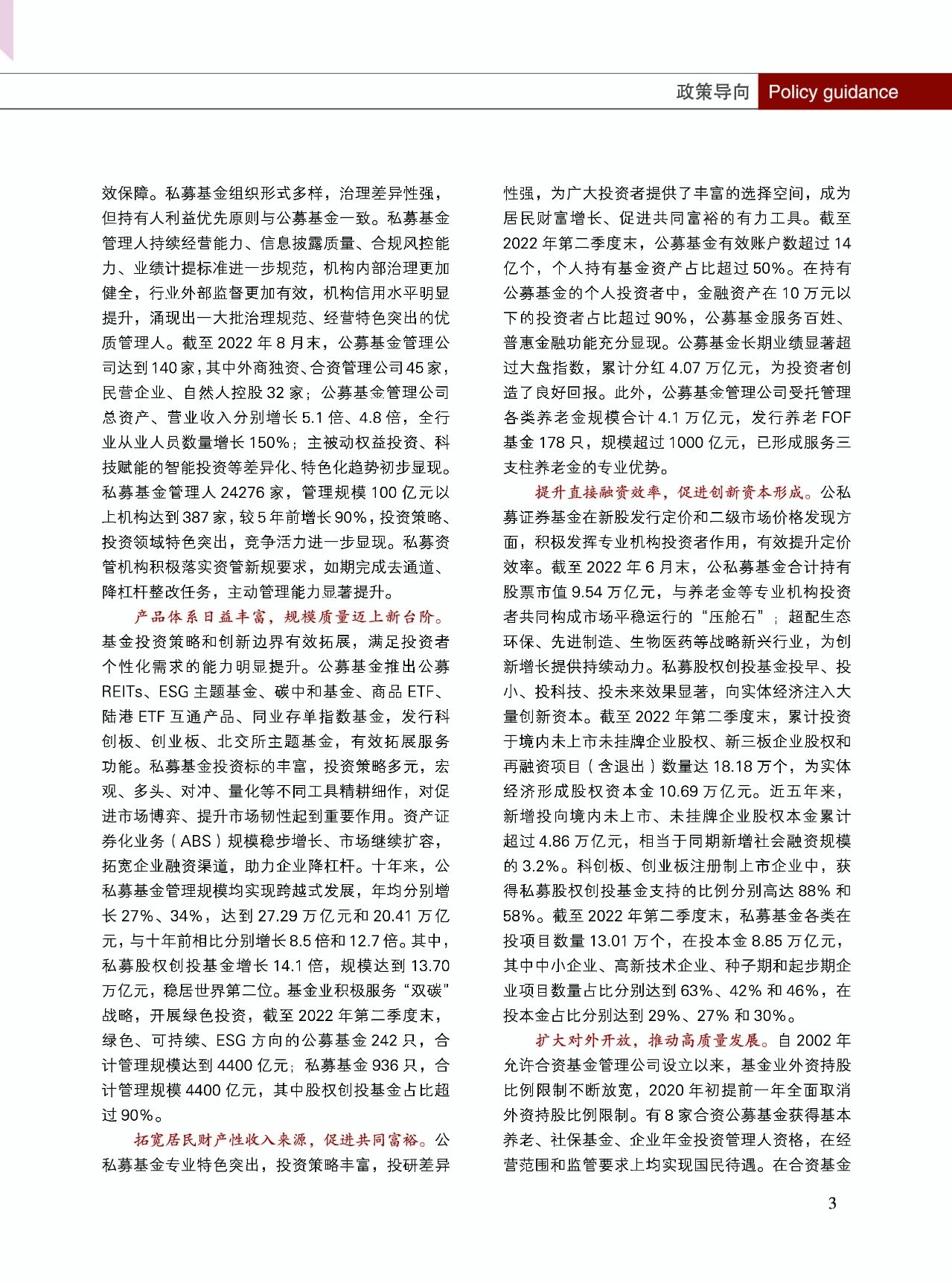 政策导向 Policy guidance

效保障。私募基金组织形式多样，治理差异性强，但持有人利益优先原则与公募基金一致。私募基金管理人持续经营能力、信息披露质量、合规风控能力、业绩计提标准进一步规范，机构内部治理更加健全，行业外部监督更加有效，机构信用水平明显提升，涌现出一大批治理规范、经营特色突出的优质管理人。截至 2022 年 8 月末，公募基金管理公司达到 140 家，其中外商独资、合资管理公司 45 家，民营企业、自然人控股 32 家；公募基金管理公司总资产、营业收入分别增长 5.1 倍、4.8 倍，全行业从业人员数量增长 150%；主被动权益投资、科技赋能的智能投资等差异化、特色化趋势初步显现。私募基金管理人 24276 家，管理规模 100 亿元以上机构达到 387 家，较 5 年前增长 90%，投资策略、投资领域特色突出，竞争活力进一步显现。私募资管机构积极落实资管新规要求，如期完成去通道、降杠杆整改任务，主动管理能力显著提升。

产品体系日益丰富，规模质量迈上新台阶。基金投资策略和创新边界有效拓展，满足投资者个性化需求的能力明显提升。公募基金推出公募 REITs、ESG 主题基金、碳中和基金、商品 ETF、陆港 ETF 互通产品、同业存单指数基金，发行科创板、创业板、北交所主题基金，有效拓展服务功能。私募基金投资标的丰富，投资策略多元，宏观、多头、对冲、量化等不同工具精耕细作，对促进市场博弈、提升市场韧性起到重要作用。资产证券化业务（ABS）规模稳步增长、市场继续扩容，拓宽企业融资渠道，助力企业降杠杆。十年来，公私募基金管理规模均实现跨越式发展，年均分别增长 27%、34%，达到 27.29 万亿元和 20.41 万亿元，与十年前相比分别增长 8.5 倍和 12.7 倍。其中，私募股权创投基金增长 14.1 倍，规模达到 13.70 万亿元，稳居世界第二位。基金业积极服务“双碳”战略，开展绿色投资，截至 2022 年第二季度末，绿色、可持续、ESG 方向的公募基金 242 只，合计管理规模达到 4400 亿元；私募基金 936 只，合计管理规模 4400 亿元，其中股权创投基金占比超过 90%。

拓宽居民财产性收入来源，促进共同富裕。公私募基金专业特色突出，投资策略丰富，投研差异性强，为广大投资者提供了丰富的选择空间，成为居民财富增长、促进共同富裕的有力工具。截至 2022 年第二季度末，公募基金有效账户数超过 14 亿个，个人持有基金资产占比超过 50%。在持有公募基金的个人投资者中，金融资产在 10 万元以下的投资者占比超过 90%，公募基金服务百姓、普惠金融功能充分显现。公募基金长期业绩显著超过大盘指数，累计分红 4.07 万亿元，为投资者创造了良好回报。此外，公募基金管理公司受托管理各类养老金规模合计 4.1 万亿元，发行养老 FOF 基金 178 只，规模超过 1000 亿元，已形成服务三支柱养老金的专业优势。

提升直接融资效率，促进创新资本形成。公私募证券基金在新股发行定价和二级市场价格发现方面，积极发挥专业机构投资者作用，有效提升定价效率。截至 2022 年 6 月末，公私募基金合计持有股票市值 9.54 万亿元，与养老金等专业机构投资者共同构成市场平稳运行的“压舱石”；超配生态环保、先进制造、生物医药等战略新兴行业，为创新增长提供持续动力。私募股权创投基金投早、投小、投科技、投未来效果显著，向实体经济注入大量创新资本。截至 2022 年第二季度末，累计投资于境内未上市未挂牌企业股权、新三板企业股权和再融资项目（含退出）数量达 18.18 万个，为实体经济形成股权资本金 10.69 万亿元。近五年来，新增投向境内未上市、未挂牌企业股权本金累计超过 4.86 万亿元，相当于同期新增社会融资规模的 3.2%。科创板、创业板注册制上市企业中，获得私募股权创投基金支持的比例分别高达 88% 和 58%。截至 2022 年第二季度末，私募基金各类在投项目数量 13.01 万个，在投本金 8.85 万亿元，其中中小企业、高新技术企业、种子期和起步期企业项目数量占比分别达到 63%、42% 和 46%，在投本金占比分别达到 29%、27% 和 30%。

扩大对外开放，推动高质量发展。自 2002 年允许合资基金管理公司设立以来，基金业外资持股比例限制不断放宽，2020 年初提前一年全面取消外资持股比例限制。有 8 家合资公募基金获得基本养老、社保基金、企业年金投资管理人资格，在经营范围和监管要求上均实现国民待遇。在合资基金

3